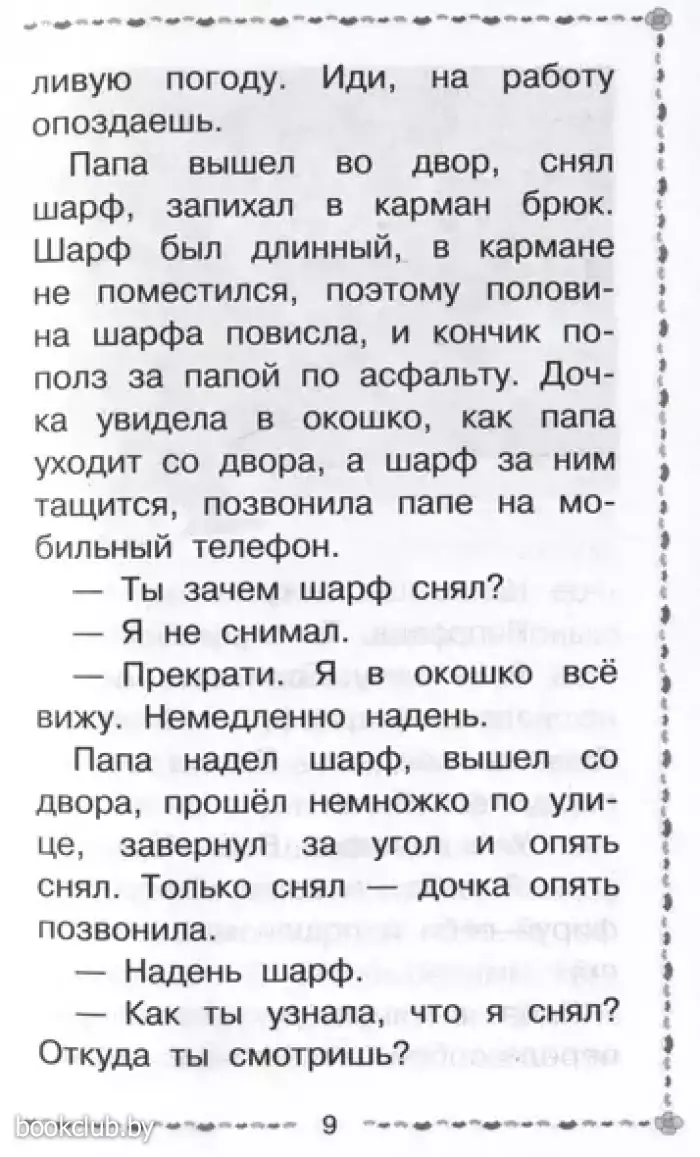 ливую погоду. Иди, на работу опоздаешь.

Папа вышел во двор, снял шарф, запихал в карман брюк. Шарф был длинный, в кармане не поместился, поэтому половина шарфа повисла, и кончик пополз за папой по асфальту. Дочка увидела в окошко, как папа уходит со двора, а шарф за ним тащится, позвонила папе на мобильный телефон.

— Ты зачем шарф снял?

— Я не снимал.

— Прекрати. Я в окошко всё вижу. Немедленно надень.

Папа надел шарф, вышел со двора, прошёл немножко по улице, завернул за угол и опять снял. Только снял — дочка опять позвонила.

— Надень шарф.

— Как ты узнала, что я снял? Откуда ты смотришь?

bookclub.by

9